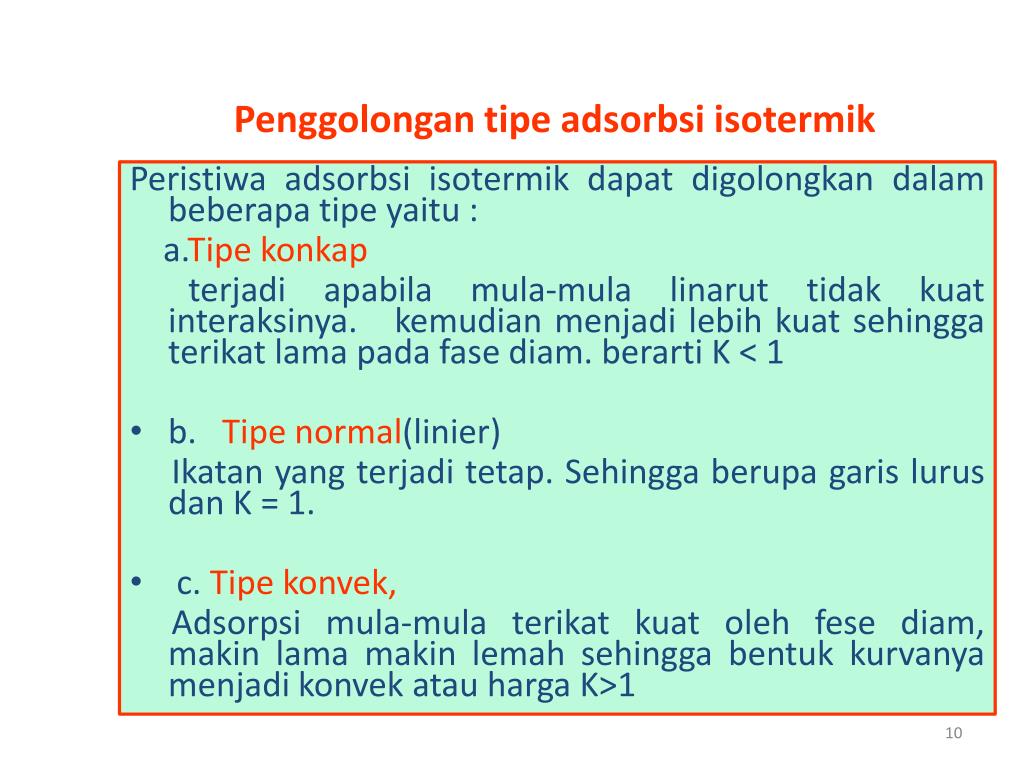 Penggolongan tipe adsorbsi isotermik

Peristiwa adsorbsi isotermik dapat digolongkan dalam beberapa tipe yaitu :

a.Tipe konkap

terjadi apabila mula-mula linarut tidak kuat interaksinya. kemudian menjadi lebih kuat sehingga terikat lama pada fase diam. berarti K < 1

• b. Tipe normal(linier)

Ikatan yang terjadi tetap. Sehingga berupa garis lurus dan K = 1.

• c. Tipe konvek,

Adsorpsi mula-mula terikat kuat oleh fese diam, makin lama makin lemah sehingga bentuk kurvanya menjadi konvek atau harga K>1

10